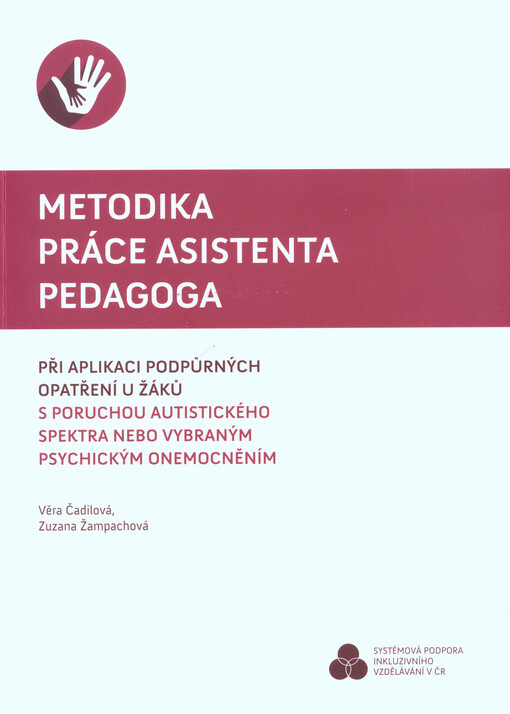 METODIKA
PRÁCE ASISTENTA
PEDAGOGA

PŘI APLIKACI PODPŮRNÝCH
OPATŘENÍ U ŽÁKŮ
S PORUCHOU AUTISTICKÉHO
SPEKTRA NEBO VYBRANÝM
PSYCHICKÝM ONEMOCNĚNÍM

Věra Čadilová,
Zuzana Žampachová

SYSTÉMOVÁ PODPORA
INKLUZIVNÍHO
VZDĚLÁVÁNÍ V ČR